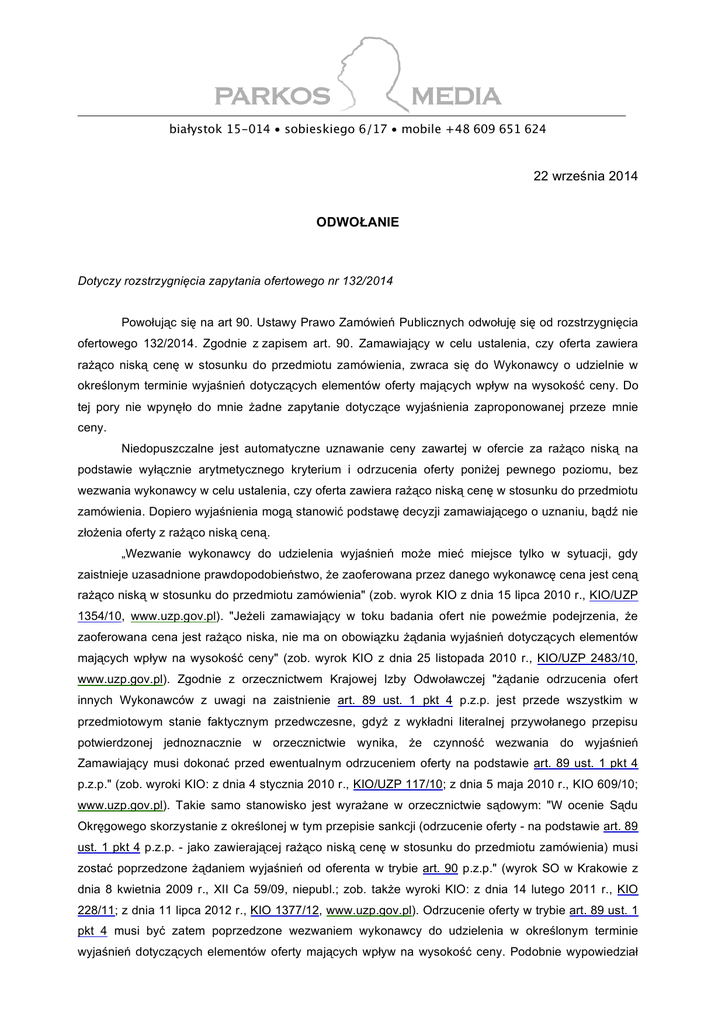 PARKOS MEDIA

białystok 15-014 • sobieskiego 6/17 • mobile +48 609 651 624

22 września 2014

ODWOŁANIE

Dotyczy rozstrzygnięcia zapytania ofertowego nr 132/2014

Powołując się na art 90. Ustawy Prawo Zamówień Publicznych odwołuję się od rozstrzygnięcia ofertowego 132/2014. Zgodnie z zapisem art. 90. Zamawiający w celu ustalenia, czy oferta zawiera rażąco niską cenę w stosunku do przedmiotu zamówienia, zwraca się do Wykonawcy o udzielnie w określonym terminie wyjaśnień dotyczących elementów oferty mających wpływ na wysokość ceny. Do tej pory nie wpynęło do mnie żadne zapytanie dotyczące wyjaśnienia zaproponowanej przeze mnie ceny.

Niedopuszczalne jest automatyczne uznawanie ceny zawartej w ofercie za rażąco niską na podstawie wyłącznie arytmetycznego kryterium i odrzucenia oferty poniżej pewnego poziomu, bez wezwania wykonawcy w celu ustalenia, czy oferta zawiera rażąco niską cenę w stosunku do przedmiotu zamówienia. Dopiero wyjaśnienia mogą stanowić podstawę decyzji zamawiającego o uznaniu, bądź nie złożenia oferty z rażąco niską ceną.

„Wezwanie wykonawcy do udzielenia wyjaśnień może mieć miejsce tylko w sytuacji, gdy zaistnieje uzasadnione prawdopodobieństwo, że zaoferowana przez danego wykonawcę cena jest ceną rażąco niską w stosunku do przedmiotu zamówienia" (zob. wyrok KIO z dnia 15 lipca 2010 r., KIO/UZP 1354/10, www.uzp.gov.pl). "Jeżeli zamawiający w toku badania ofert nie poweźmie podejrzenia, że zaoferowana cena jest rażąco niska, nie ma on obowiązku żądania wyjaśnień dotyczących elementów mających wpływ na wysokość ceny" (zob. wyrok KIO z dnia 25 listopada 2010 r., KIO/UZP 2483/10, www.uzp.gov.pl). Zgodnie z orzecznictwem Krajowej Izby Odwoławczej "żądanie odrzucenia ofert innych Wykonawców z uwagi na zaistnienie art. 89 ust. 1 pkt 4 p.z.p. jest przede wszystkim w przedmiotowym stanie faktycznym przedwczesne, gdyż z wykładni literalnej przywołanego przepisu potwierdzonej jednoznacznie w orzecznictwie wynika, że czynność wezwania do wyjaśnień Zamawiający musi dokonać przed ewentualnym odrzuceniem oferty na podstawie art. 89 ust. 1 pkt 4 p.z.p." (zob. wyroki KIO: z dnia 4 stycznia 2010 r., KIO/UZP 117/10; z dnia 5 maja 2010 r., KIO 609/10; www.uzp.gov.pl). Takie samo stanowisko jest wyrażane w orzecznictwie sądowym: "W ocenie Sądu Okręgowego skorzystanie z określonej w tym przepisie sankcji (odrzucenie oferty - na podstawie art. 89 ust. 1 pkt 4 p.z.p. - jako zawierającej rażąco niską cenę w stosunku do przedmiotu zamówienia) musi zostać poprzedzone żądaniem wyjaśnień od oferenta w trybie art. 90 p.z.p." (wyrok SO w Krakowie z dnia 8 kwietnia 2009 r., XII Ca 59/09, niepubl.; zob. także wyroki KIO: z dnia 14 lutego 2011 r., KIO 228/11; z dnia 11 lipca 2012 r., KIO 1377/12, www.uzp.gov.pl). Odrzucenie oferty w trybie art. 89 ust. 1 pkt 4 musi być zatem poprzedzone wezwaniem wykonawcy do udzielenia w określonym terminie wyjaśnień dotyczących elementów oferty mających wpływ na wysokość ceny. Podobnie wypowiedział